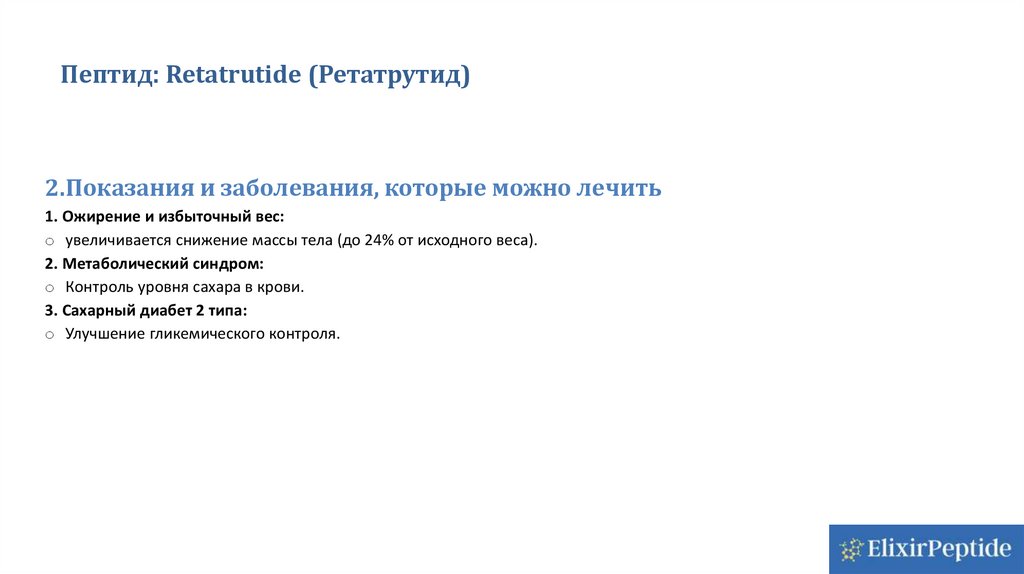 Пептид: Retatrutide (Ретатрутид)

2.Показания и заболевания, которые можно лечить

1. Ожирение и избыточный вес:

o увеличивается снижение массы тела (до 24% от исходного веса).

2. Метаболический синдром:

o Контроль уровня сахара в крови.

3. Сахарный диабет 2 типа:

o Улучшение гликемического контроля.

ElixirPeptide